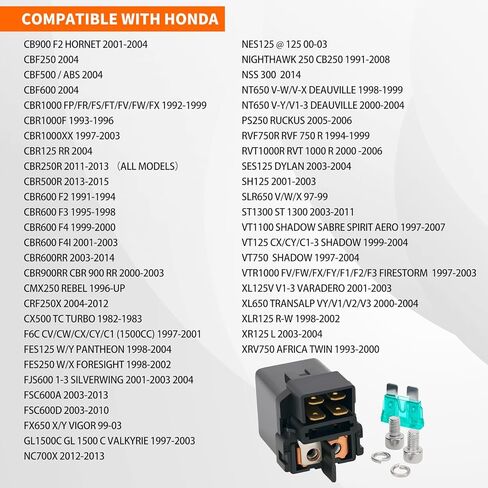 COMPATIBLE WITH HONDA

CB900 F2 HORNET 2001-2004
CBF250 2004
CBF500 / ABS 2004
CBF600 2004
CBR1000 FP/FR/FS/FT/FV/FW/FX 1992-1999
CBR1000F 1993-1996
CBR1000XX 1997-2003
CBR125 RR 2004
CBR250R 2011-2013 （ALL MODELS）
CBR500R 2013-2015
CBR600 F2 1991-1994
CBR600 F3 1995-1998
CBR600 F4 1999-2000
CBR600 F4I 2001-2003
CBR600RR 2003-2014
CBR900RR CBR 900 RR 2000-2003
CMX250 REBEL 1996-UP
CRF250X 2004-2012
CX500 TC TURBO 1982-1983
F6C CV/CW/CX/CY/C1 (1500CC) 1997-2001
FES125 W/Y PANTHEON 1998-2004
FES250 W/X FORESIGHT 1998-2002
FJS600 1-3 SILVERWING 2001-2003 2004
FSC600A 2003-2013
FSC600D 2003-2010
FX650 X/Y VIGOR 99-03
GL1500C GL 1500 C VALKYRIE 1997-2003
NC700X 2012-2013

NES125 @ 125 00-03
NIGHTHAWK 250 CB250 1991-2008
NSS 300 2014
NT650 V-W/V-X DEAUVILLE 1998-1999
NT650 V-Y/V1-3 DEAUVILLE 2000-2004
PS250 RUCKUS 2005-2006
RVF750R RVF 750 R 1994-1999
RVT1000R RVT 1000 R 2000 -2006
SES125 DYLAN 2003-2004
SH125 2001-2003
SLR650 V/W/X 97-99
ST1300 ST 1300 2003-2011
VT1100 SHADOW SABRE SPIRIT AERO 1997-2007
VT125 CX/CY/C1-3 SHADOW 1999-2004
VT750 SHADOW 1997-2004
VTR1000 FV/FW/FX/FY/F1/F2/F3 FIRESTORM 1997-2003
XL125V V1-3 VARADERO 2001-2003
XL650 TRANSALP VY/V1/V2/V3 2000-2004
XLR125 R-W 1998-2002
XR125 L 2003-2004
XRV750 AFRICA TWIN 1993-2000